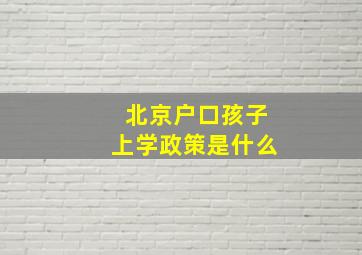 北京户口孩子
上学政策是什么